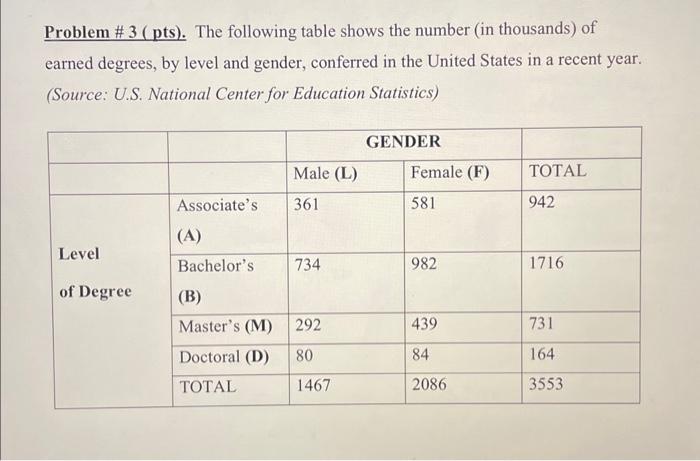 Problem # 3 ( pts). The following table shows the number (in thousands) of earned degrees, by level and gender, conferred in the United States in a recent year. (Source: U.S. National Center for Education Statistics)

| | | GENDER | | |
|---|---|---|---|---|
| | | Male (L) | Female (F) | TOTAL |
| Level of Degree | Associate's (A) | 361 | 581 | 942 |
| | Bachelor's (B) | 734 | 982 | 1716 |
| | Master's (M) | 292 | 439 | 731 |
| | Doctoral (D) | 80 | 84 | 164 |
| | TOTAL | 1467 | 2086 | 3553 |